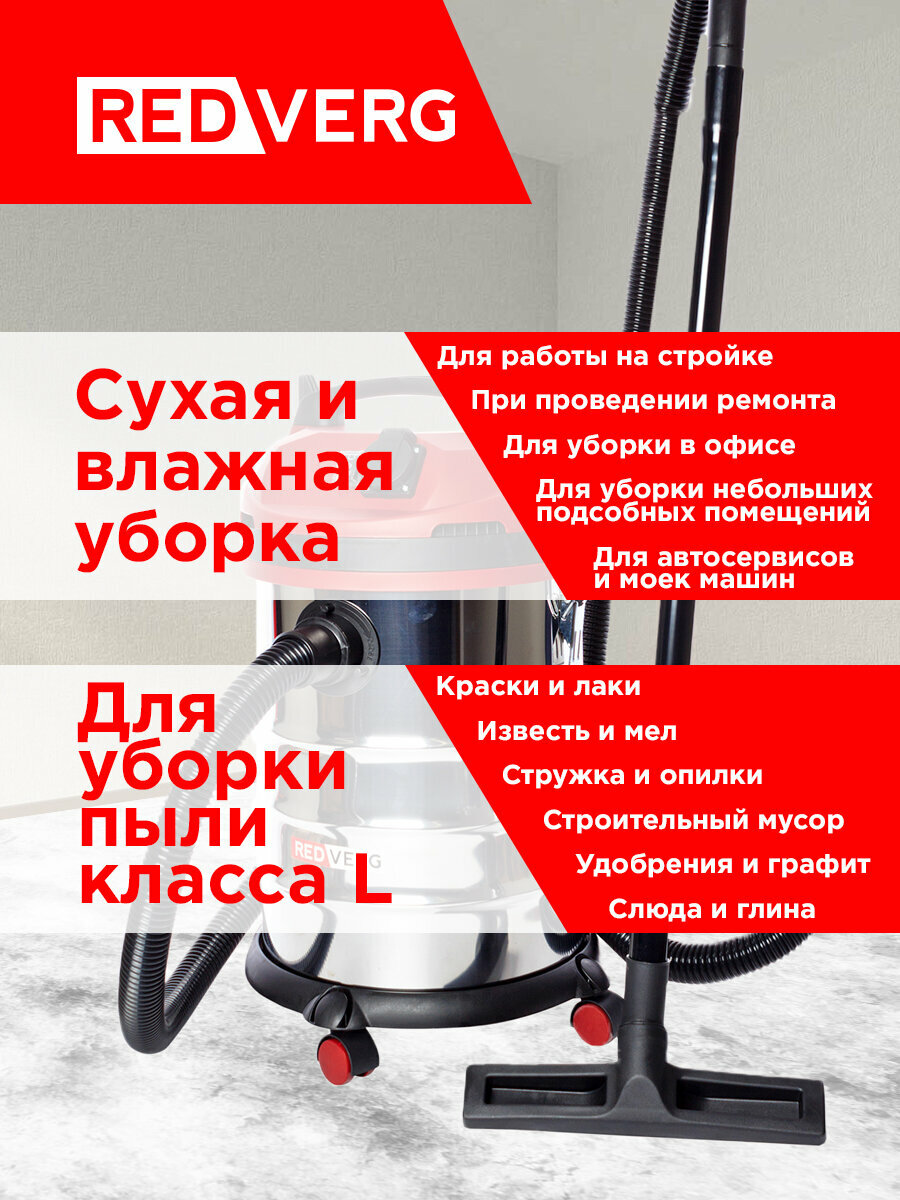 REDVERG

Сухая и влажная уборка

Для работы на стройке
При проведении ремонта
Для уборки в офисе
Для уборки небольших подсобных помещений
Для автосервисов и моек машин

Для уборки пыли класса L

Краски и лаки
Известь и мел
Стружка и опилки
Строительный мусор
Удобрения и графит
Слюда и глина

REDVERG